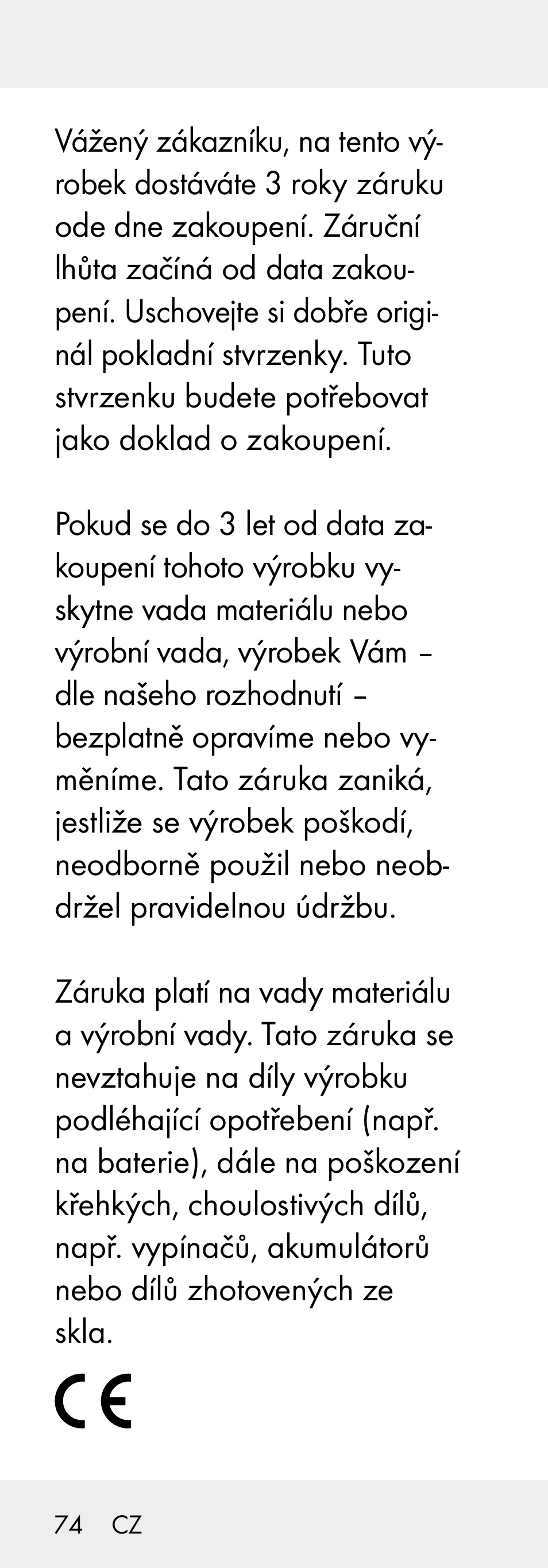 Vážený zákazníku, na tento výrobek dostáváte 3 roky záruku ode dne zakoupení. Záruční lhůta začíná od data zakoupení. Uschovejte si dobře originál pokladní stvrzenky. Tuto stvrzenku budete potřebovat jako doklad o zakoupení.

Pokud se do 3 let od data zakoupení tohoto výrobku vyskytne vada materiálu nebo výrobní vada, výrobek Vám – dle našeho rozhodnutí – bezplatně opravíme nebo vyměníme. Tato záruka zaniká, jestliže se výrobek poškodí, neodborně použil nebo neobdržel pravidelnou údržbu.

Záruka platí na vady materiálu a výrobní vady. Tato záruka se nevztahuje na díly výrobku podléhající opotřebení (např. na baterie), dále na poškození křehkých, choulostivých dílů, např. vypínačů, akumulátorů nebo dílů zhotovených ze skla.

CE

74 CZ